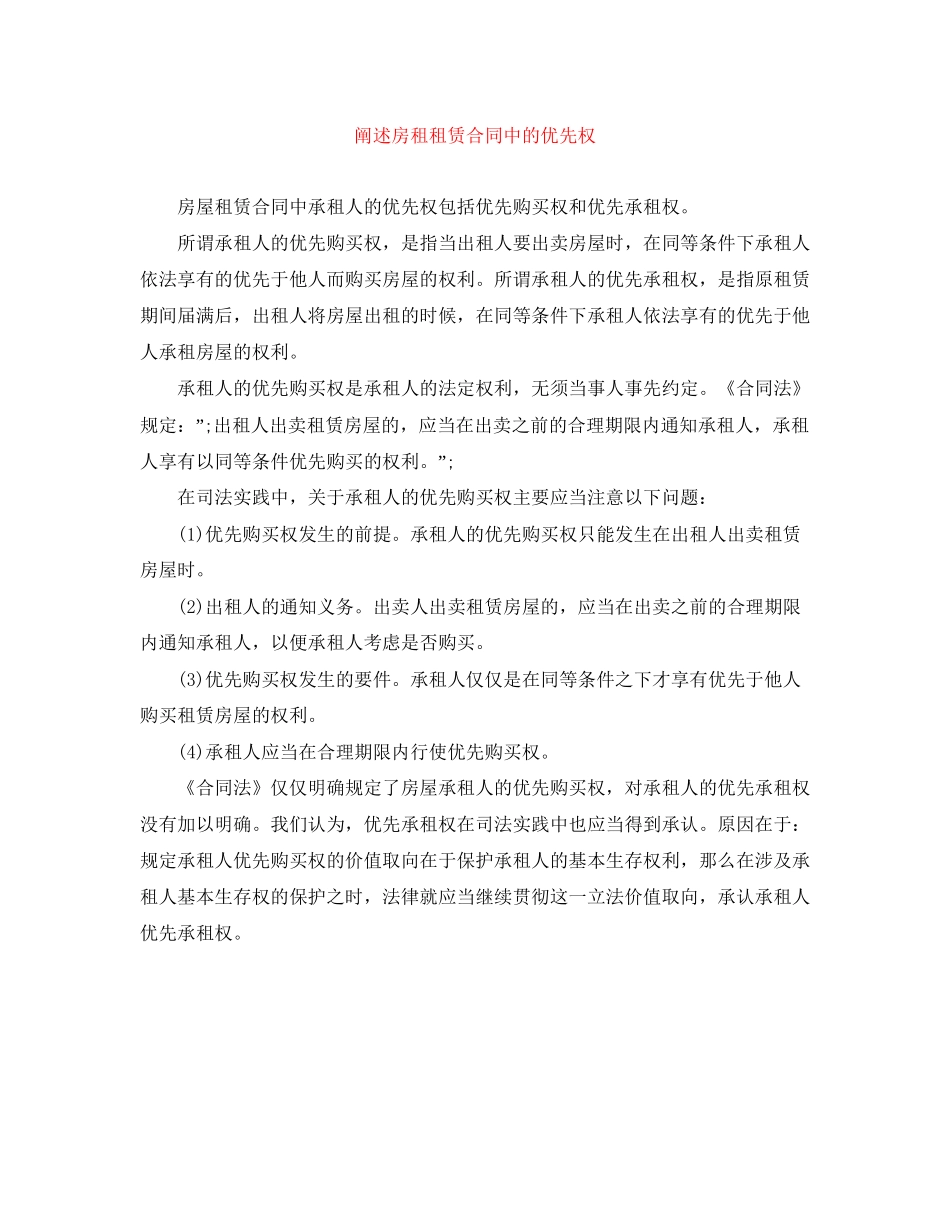 阐述房租租赁合同中的优先权

房屋租赁合同中承租人的优先权包括优先购买权和优先承租权。

所谓承租人的优先购买权，是指当出租人要出卖房屋时，在同等条件下承租人依法享有的优先于他人而购买房屋的权利。所谓承租人的优先承租权，是指原租赁期间届满后，出租人将房屋出租的时候，在同等条件下承租人依法享有的优先于他人承租房屋的权利。

承租人的优先购买权是承租人的法定权利，无须当事人事先约定。《合同法》规定：”;出租人出卖租赁房屋的，应当在出卖之前的合理期限内通知承租人，承租人享有以同等条件优先购买的权利。”;

在司法实践中，关于承租人的优先购买权主要应当注意以下问题：

(1)优先购买权发生的前提。承租人的优先购买权只能发生在出租人出卖租赁房屋时。

(2)出租人的通知义务。出卖人出卖租赁房屋的，应当在出卖之前的合理期限内通知承租人，以便承租人考虑是否购买。

(3)优先购买权发生的要件。承租人仅仅是在同等条件之下才享有优先于他人购买租赁房屋的权利。

(4)承租人应当在合理期限内行使优先购买权。

《合同法》仅仅明确规定了房屋承租人的优先购买权，对承租人的优先承租权没有加以明确。我们认为，优先承租权在司法实践中也应当得到承认。原因在于：规定承租人优先购买权的价值取向在于保护承租人的基本生存权利，那么在涉及承租人基本生存权的保护之时，法律就应当继续贯彻这一立法价值取向，承认承租人优先承租权。